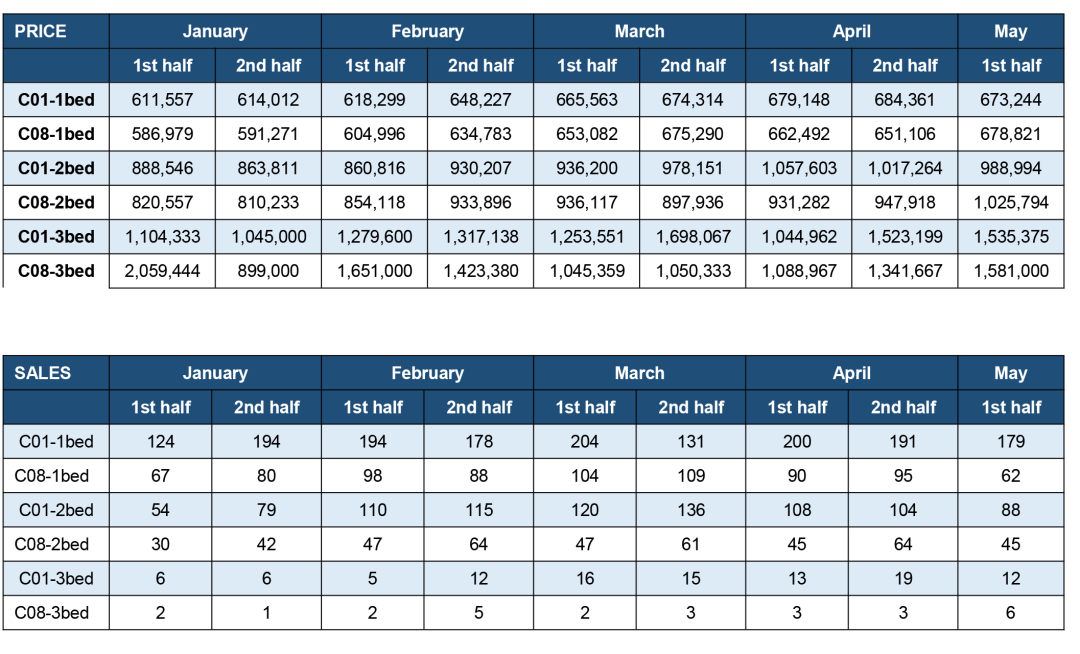 | PRICE | January | | February | | March | | April | | May |
|---|---|---|---|---|---|---|---|---|---|
| | 1st half | 2nd half | 1st half | 2nd half | 1st half | 2nd half | 1st half | 2nd half | 1st half |
| C01-1bed | 611,557 | 614,012 | 618,299 | 648,227 | 665,563 | 674,314 | 679,148 | 684,361 | 673,244 |
| C08-1bed | 586,979 | 591,271 | 604,996 | 634,783 | 653,082 | 675,290 | 662,492 | 651,106 | 678,821 |
| C01-2bed | 888,546 | 863,811 | 860,816 | 930,207 | 936,200 | 978,151 | 1,057,603 | 1,017,264 | 988,994 |
| C08-2bed | 820,557 | 810,233 | 854,118 | 933,896 | 936,117 | 897,936 | 931,282 | 947,918 | 1,025,794 |
| C01-3bed | 1,104,333 | 1,045,000 | 1,279,600 | 1,317,138 | 1,253,551 | 1,698,067 | 1,044,962 | 1,523,199 | 1,535,375 |
| C08-3bed | 2,059,444 | 899,000 | 1,651,000 | 1,423,380 | 1,045,359 | 1,050,333 | 1,088,967 | 1,341,667 | 1,581,000 |

| SALES | January | | February | | March | | April | | May |
|---|---|---|---|---|---|---|---|---|---|
| | 1st half | 2nd half | 1st half | 2nd half | 1st half | 2nd half | 1st half | 2nd half | 1st half |
| C01-1bed | 124 | 194 | 194 | 178 | 204 | 131 | 200 | 191 | 179 |
| C08-1bed | 67 | 80 | 98 | 88 | 104 | 109 | 90 | 95 | 62 |
| C01-2bed | 54 | 79 | 110 | 115 | 120 | 136 | 108 | 104 | 88 |
| C08-2bed | 30 | 42 | 47 | 64 | 47 | 61 | 45 | 64 | 45 |
| C01-3bed | 6 | 6 | 5 | 12 | 16 | 15 | 13 | 19 | 12 |
| C08-3bed | 2 | 1 | 2 | 5 | 2 | 3 | 3 | 3 | 6 |